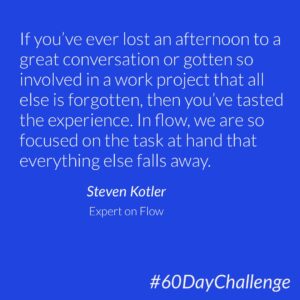 If you've ever lost an afternoon to a great conversation or gotten so involved in a work project that all else is forgotten, then you've tasted the experience. In flow, we are so focused on the task at hand that everything else falls away.

Steven Kotler

Expert on Flow

#60DayChallenge